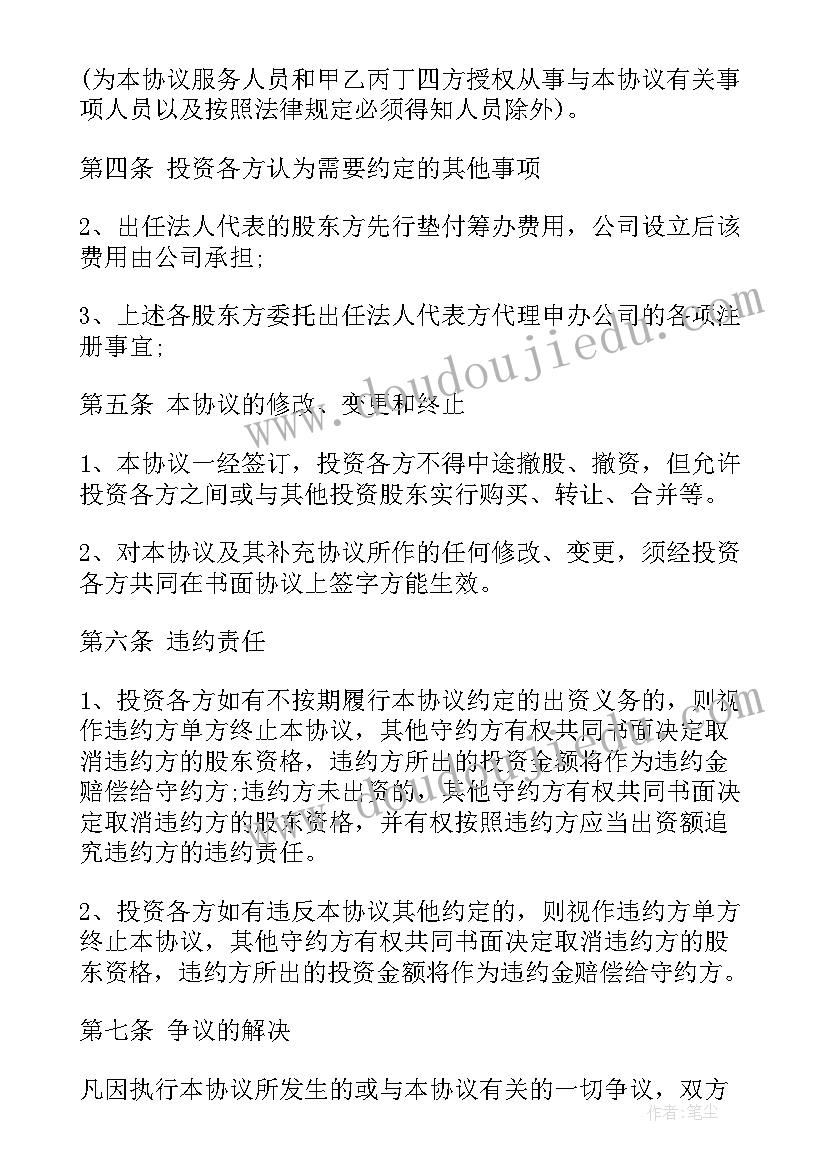 (为本协议服务人员和甲乙丙丁四方授权从事与本协议有关事项人员以及按照法律规定必须得知人员除外)。

第四条 投资各方认为需要约定的其他事项

2、出任法人代表的股东方先行垫付筹办费用，公司设立后该费用由公司承担;

3、上述各股东方委托出任法人代表方代理申办公司的各项注册事宜;

第五条 本协议的修改、变更和终止

1、本协议一经签订，投资各方不得中途撤股、撤资，但允许投资各方之间或与其他投资股东实行购买、转让、合并等。

2、对本协议及其补充协议所作的任何修改、变更，须经投资各方共同在书面协议上签字方能生效。

第六条 违约责任

1、投资各方如有不按期履行本协议约定的出资义务的，则视作违约方单方终止本协议，其他守约方有权共同书面决定取消违约方的股东资格，违约方所出的投资金额将作为违约金赔偿给守约方;违约方未出资的，其他守约方有权共同书面决定取消违约方的股东资格，并有权按照违约方应当出资额追究违约方的违约责任。

2、投资各方如有违反本协议其他约定的，则视作违约方单方终止本协议，其他守约方有权共同书面决定取消违约方的股东资格，违约方所出的投资金额将作为违约金赔偿给守约方。

第七条 争议的解决

凡因执行本协议所发生的或与本协议有关的一切争议，双方

www.doudoujiedu.com

作者：笔尘